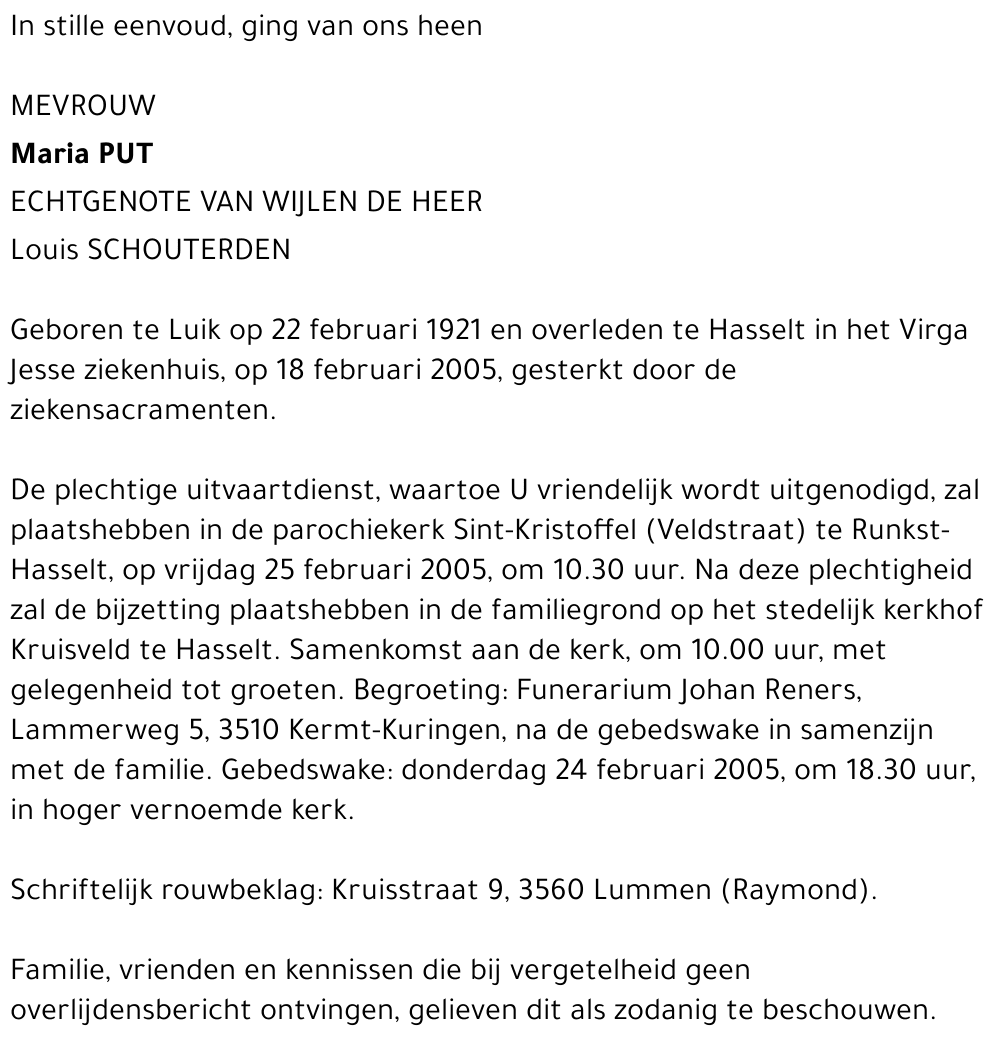 In stille eenvoud, ging van ons heen

MEVROUW
Maria PUT
ECHTGENOTE VAN WIJLEN DE HEER
Louis SCHOUTERDEN

Geboren te Luik op 22 februari 1921 en overleden te Hasselt in het Virga Jesse ziekenhuis, op 18 februari 2005, gesterkt door de ziekensacramenten.

De plechtige uitvaartdienst, waartoe U vriendelijk wordt uitgenodigd, zal plaatshebben in de parochiekerk Sint-Kristoffel (Veldstraat) te Runkst-Hasselt, op vrijdag 25 februari 2005, om 10.30 uur. Na deze plechtigheid zal de bijzetting plaatshebben in de familiegrond op het stedelijk kerkhof Kruisveld te Hasselt. Samenkomst aan de kerk, om 10.00 uur, met gelegenheid tot groeten. Begroeting: Funerarium Johan Reners, Lammerweg 5, 3510 Kermt-Kuringen, na de gebedswake in samenzijn met de familie. Gebedswake: donderdag 24 februari 2005, om 18.30 uur, in hoger vernoemde kerk.

Schriftelijk rouwbeklag: Kruisstraat 9, 3560 Lummen (Raymond).

Familie, vrienden en kennissen die bij vergetelheid geen overlijdensbericht ontvingen, gelieven dit als zodanig te beschouwen.